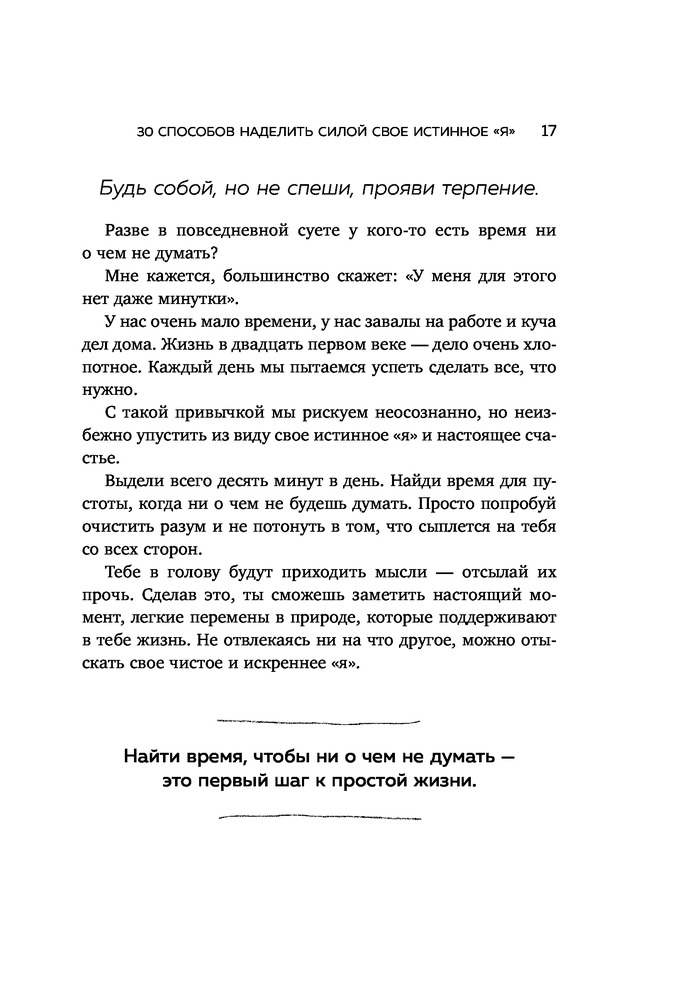 30 СПОСОБОВ НАДЕЛИТЬ СИЛОЙ СВОЕ ИСТИННОЕ «Я» 17

Будь собой, но не спеши, прояви терпение.

Разве в повседневной суете у кого-то есть время ни о чем не думать?

Мне кажется, большинство скажет: «У меня для этого нет даже минутки».

У нас очень мало времени, у нас завалы на работе и куча дел дома. Жизнь в двадцать первом веке — дело очень хлопотное. Каждый день мы пытаемся успеть сделать все, что нужно.

С такой привычкой мы рискуем неосознанно, но неизбежно упустить из виду свое истинное «я» и настоящее счастье.

Выдели всего десять минут в день. Найди время для пустоты, когда ни о чем не будешь думать. Просто попробуй очистить разум и не потонуть в том, что сыплется на тебя со всех сторон.

Тебе в голову будут приходить мысли — отсылай их прочь. Сделав это, ты сможешь заметить настоящий момент, легкие перемены в природе, которые поддерживают в тебе жизнь. Не отвлекаясь ни на что другое, можно отыскать свое чистое и искреннее «я».

Найти время, чтобы ни о чем не думать — это первый шаг к простой жизни.